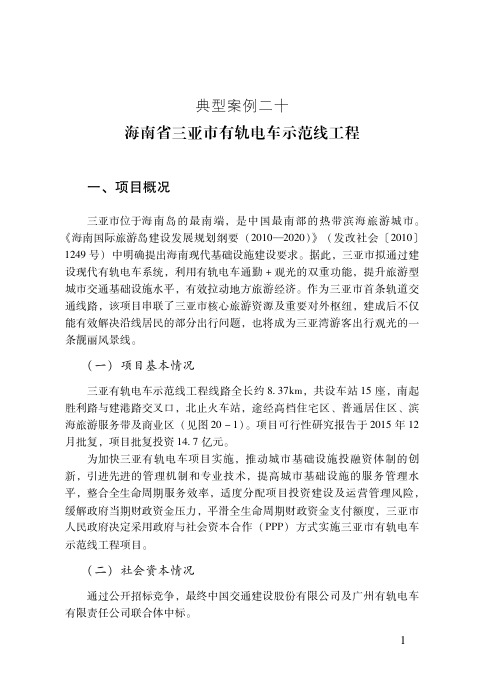 典型案例二十

海南省三亚市有轨电车示范线工程

一、项目概况

三亚市位于海南岛的最南端，是中国最南部的热带滨海旅游城市。《海南国际旅游岛建设发展规划纲要（2010—2020）》（发改社会〔2010〕1249号）中明确提出海南现代基础设施建设要求。据此，三亚市拟通过建设现代有轨电车系统，利用有轨电车通勤＋观光的双重功能，提升旅游型城市交通基础设施水平，有效拉动地方旅游经济。作为三亚市首条轨道交通线路，该项目串联了三亚市核心旅游资源及重要对外枢纽，建成后不仅能有效解决沿线居民的部分出行问题，也将成为三亚湾游客出行观光的一条靓丽风景线。

（一）项目基本情况

三亚有轨电车示范线工程线路全长约8.37km，共设车站15座，南起胜利路与建港路交叉口，北止火车站，途经高档住宅区、普通居住区、滨海旅游服务带及商业区（见图20－1）。项目可行性研究报告于2015年12月批复，项目批复投资14.7亿元。

为加快三亚有轨电车项目实施，推动城市基础设施投融资体制的创新，引进先进的管理机制和专业技术，提高城市基础设施的服务管理水平，整合全生命周期服务效率，适度分配项目投资建设及运营管理风险，缓解政府当期财政资金压力，平滑全生命周期财政资金支付额度，三亚市人民政府决定采用政府与社会资本合作（PPP）方式实施三亚市有轨电车示范线工程项目。

（二）社会资本情况

通过公开招标竞争，最终中国交通建设股份有限公司及广州有轨电车有限责任公司联合体中标。

1